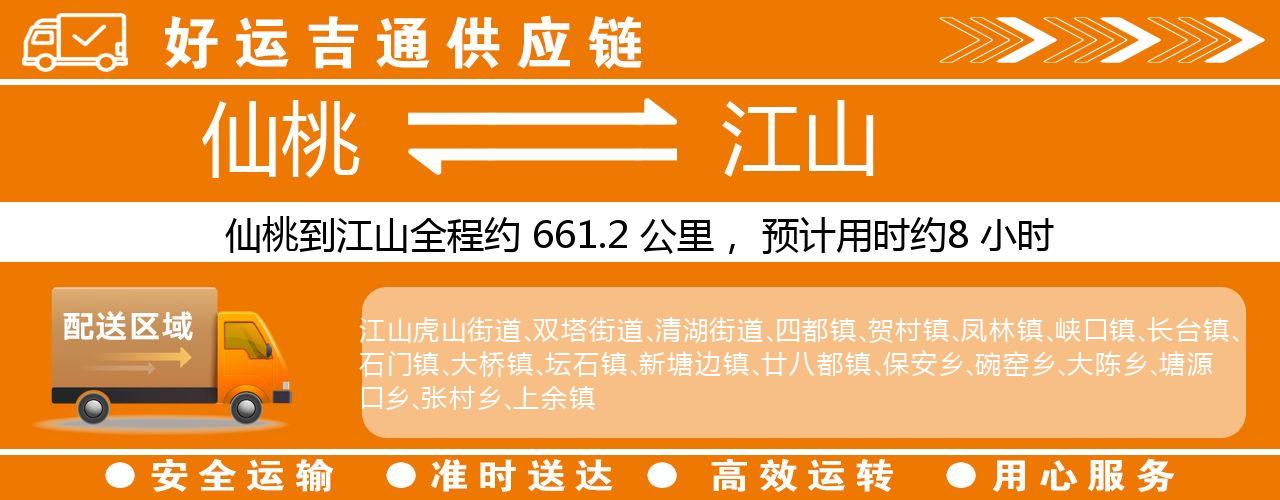 好运吉通供应链

仙桃 江山

仙桃到江山全程约 661.2 公里， 预计用时约8 小时

配送区域

江山虎山街道、双塔街道、清湖街道、四都镇、贺村镇、凤林镇、峡口镇、长台镇、石门镇、大桥镇、坛石镇、新塘边镇、廿八都镇、保安乡、碗窑乡、大陈乡、塘源口乡、张村乡、上余镇

● 安全运输 ● 准时送达 ● 高效运转 ● 用心服务